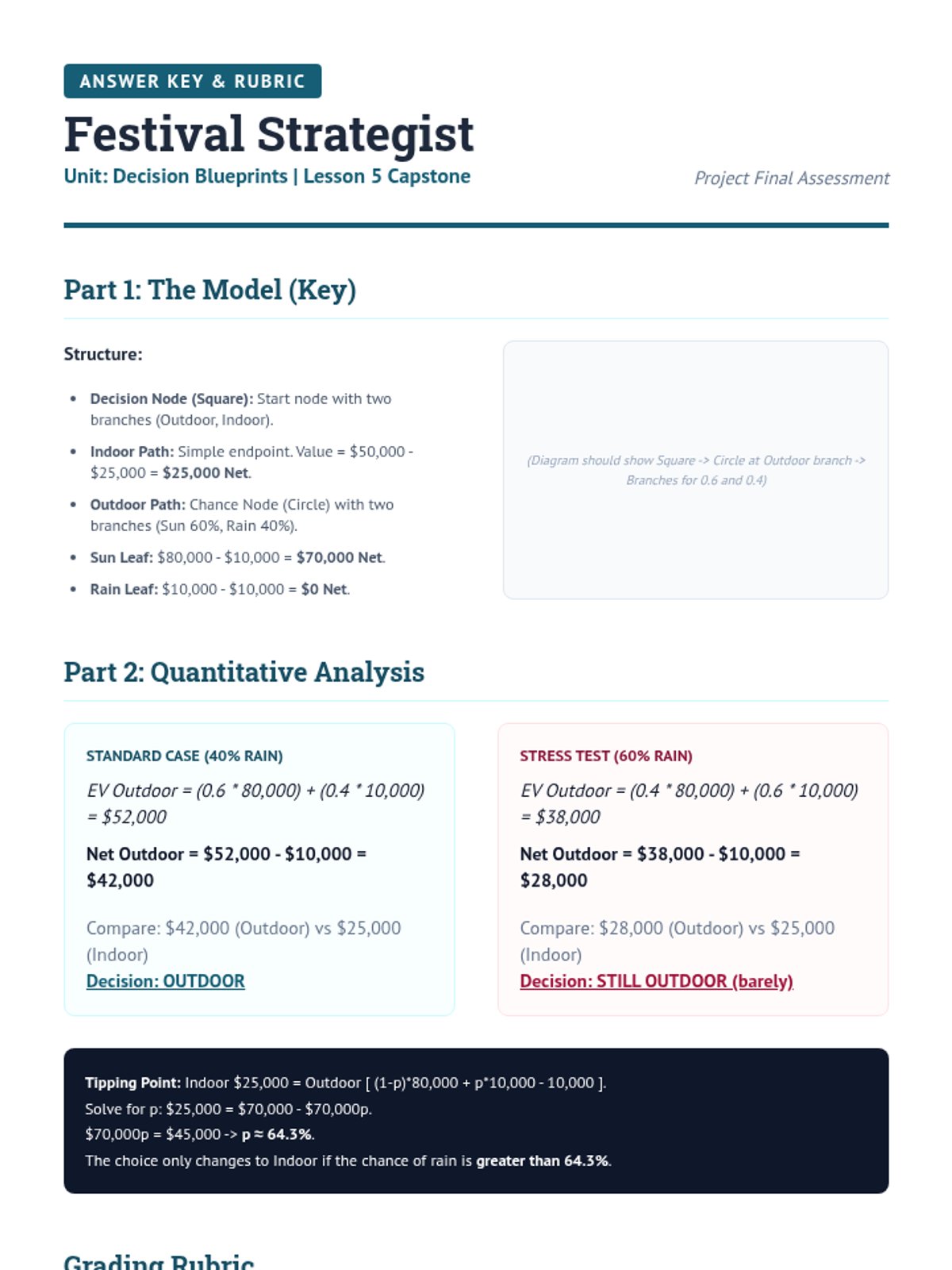 ANSWER KEY & RUBRIC

Festival Strategist

Unit: Decision Blueprints | Lesson 5 Capstone

Project Final Assessment

Part 1: The Model (Key)

Structure:

- Decision Node (Square): Start node with two branches (Outdoor, Indoor).
- Indoor Path: Simple endpoint. Value = \$50,000 - \$25,000 = \$25,000 Net.
- Outdoor Path: Chance Node (Circle) with two branches (Sun 60%, Rain 40%).
- Sun Leaf: \$80,000 - \$10,000 = \$70,000 Net.
- Rain Leaf: \$10,000 - \$10,000 = \$0 Net.

(Diagram should show Square -> Circle at Outdoor branch -> Branches for 0.6 and 0.4)

Part 2: Quantitative Analysis

STANDARD CASE (40% RAIN)

EV Outdoor = (0.6 * 80,000) + (0.4 * 10,000) = \$52,000

Net Outdoor = \$52,000 - \$10,000 = \$42,000

Compare: \$42,000 (Outdoor) vs \$25,000 (Indoor)
Decision: OUTDOOR

STRESS TEST (60% RAIN)

EV Outdoor = (0.4 * 80,000) + (0.6 * 10,000) = \$38,000

Net Outdoor = \$38,000 - \$10,000 = \$28,000

Compare: \$28,000 (Outdoor) vs \$25,000 (Indoor)
Decision: STILL OUTDOOR (barely)

Tipping Point: Indoor \$25,000 = Outdoor [ (1-p)*80,000 + p*10,000 - 10,000 ].
Solve for p: \$25,000 = \$70,000 - \$70,000p.
\$70,000p = \$45,000 -> p ≈ 64.3%.
The choice only changes to Indoor if the chance of rain is greater than 64.3%.

Grading Rubric